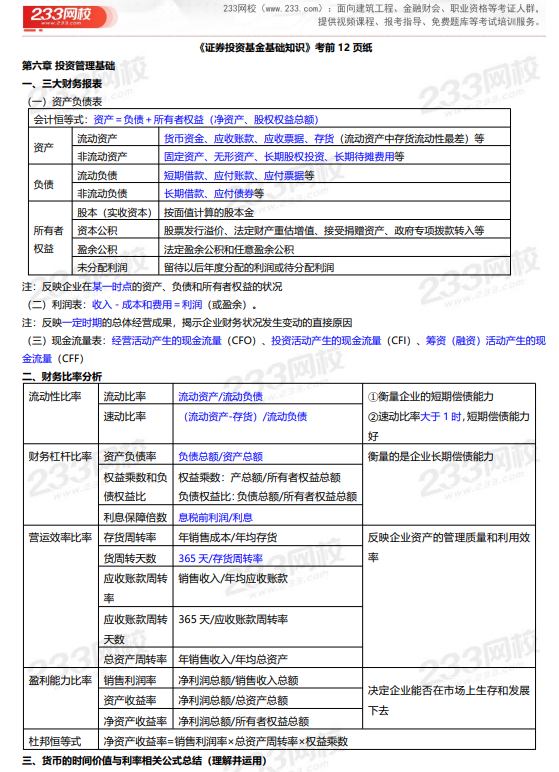 233网校 www.233.com

233网校（www.233.com）：面向建筑工程、金融财会、职业资格等考证人群，提供视频课程、报考指导、免费题库等考试培训服务。

《证券投资基金基础知识》考前 12 页纸

第六章 投资管理基础

一、三大财务报表

（一）资产负债表

| 会计恒等式：资产＝负债＋所有者权益（净资产、股权权益总额） | | |
|---|---|---|
| 资产 | 流动资产 | 货币资金、应收账款、应收票据、存货（流动资产中存货流动性最差）等 |
| | 非流动资产 | 固定资产、无形资产、长期股权投资、长期待摊费用等 |
| 负债 | 流动负债 | 短期借款、应付账款、应付票据等 |
| | 非流动负债 | 长期借款、应付债券等 |
| 所有者权益 | 股本（实收资本） | 按面值计算的股本金 |
| | 资本公积 | 股票发行溢价、法定财产重估增值、接受捐赠资产、政府专项拨款转入等 |
| | 盈余公积 | 法定盈余公积和任意盈余公积 |
| | 未分配利润 | 留待以后年度分配的利润或待分配利润 |

注：反映企业在某一时点的资产、负债和所有者权益的状况

（二）利润表：收入－成本和费用＝利润（或盈余）。

注：反映一定时期的总体经营成果，揭示企业财务状况发生变动的直接原因

（三）现金流量表：经营活动产生的现金流量（CFO）、投资活动产生的现金流量（CFI）、筹资（融资）活动产生的现金流量（CFF）

二、财务比率分析

| 流动性比率 | 流动比率 | 流动资产/流动负债 | ①衡量企业的短期偿债能力 ②速动比率大于 1 时，短期偿债能力好 |
|---|---|---|---|
| | 速动比率 | （流动资产-存货）/流动负债 | |
| 财务杠杆比率 | 资产负债率 | 负债总额/资产总额 | 衡量的是企业长期偿债能力 |
| | 权益乘数和负债权益比 | 权益乘数：产总额/所有者权益总额 负债权益比：负债总额/所有者权益总额 | |
| | 利息保障倍数 | 息税前利润/利息 | |
| 营运效率比率 | 存货周转率 | 年销售成本/年均存货 | 反映企业资产的管理质量和利用效率 |
| | 货周转天数 | 365 天/存货周转率 | |
| | 应收账款周转率 | 销售收入/年均应收账款 | |
| | 应收账款周转天数 | 365 天/应收账款周转率 | |
| | 总资产周转率 | 年销售收入/年均总资产 | |
| 盈利能力比率 | 销售利润率 | 净利润总额/销售收入总额 | 决定企业能否在市场上生存和发展下去 |
| | 资产收益率 | 净利润总额/总资产总额 | |
| | 净资产收益率 | 净利润总额/所有者权益总额 | |
| 杜邦恒等式 | 净资产收益率=销售利润率×总资产周转率×权益乘数 | | |

三、货币的时间价值与利率相关公式总结（理解并运用）